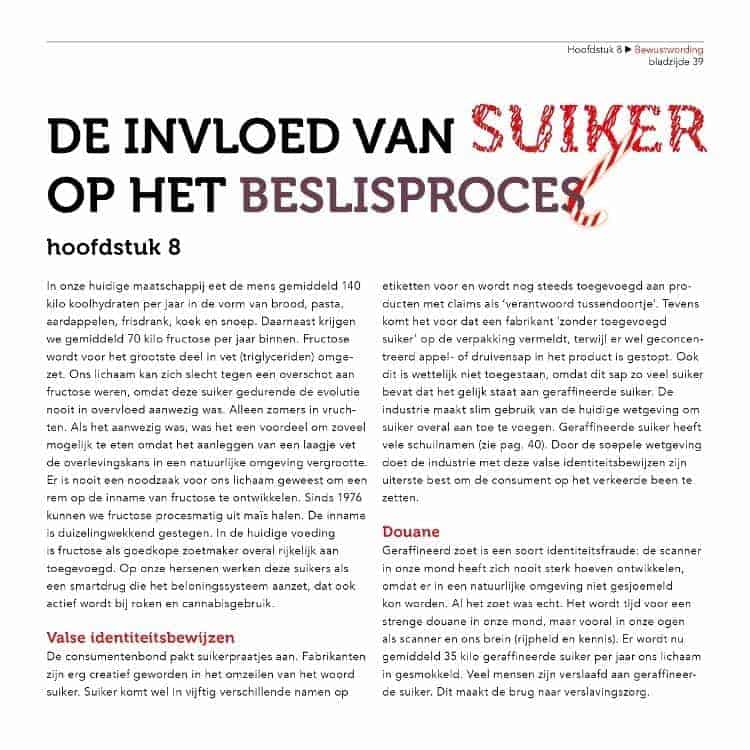 Hoofdstuk 8 ▶ Bewustwording
bladzijde 39

DE INVLOED VAN SUIKER
OP HET BESLISPROCES

hoofdstuk 8

In onze huidige maatschappij eet de mens gemiddeld 140 kilo koolhydraten per jaar in de vorm van brood, pasta, aardappelen, frisdrank, koek en snoep. Daarnaast krijgen we gemiddeld 70 kilo fructose per jaar binnen. Fructose wordt voor het grootste deel in vet (triglyceriden) omgezet. Ons lichaam kan zich slecht tegen een overschot aan fructose weren, omdat deze suiker gedurende de evolutie nooit in overvloed aanwezig was. Alleen zomers in vruchten. Als het aanwezig was, was het een voordeel om zoveel mogelijk te eten omdat het aanleggen van een laagje vet de overlevingskans in een natuurlijke omgeving vergrootte. Er is nooit een noodzaak voor ons lichaam geweest om een rem op de inname van fructose te ontwikkelen. Sinds 1976 kunnen we fructose procesmatig uit maïs halen. De inname is duizelingwekkend gestegen. In de huidige voeding is fructose als goedkope zoetmaker overal rijkelijk aan toegevoegd. Op onze hersenen werken deze suikers als een smartdrug die het beloningssysteem aanzet, dat ook actief wordt bij roken en cannabisgebruik.

Valse identiteitsbewijzen
De consumentenbond pakt suikerpraatjes aan. Fabrikanten zijn erg creatief geworden in het omzeilen van het woord suiker. Suiker komt wel in vijftig verschillende namen op etiketten voor en wordt nog steeds toegevoegd aan producten met claims als 'verantwoord tussendoortje'. Tevens komt het voor dat een fabrikant 'zonder toegevoegd suiker' op de verpakking vermeldt, terwijl er wel geconcentreerd appel- of druivensap in het product is gestopt. Ook dit is wettelijk niet toegestaan, omdat dit sap zo veel suiker bevat dat het gelijk staat aan geraffineerde suiker. De industrie maakt slim gebruik van de huidige wetgeving om suiker overal aan toe te voegen. Geraffineerde suiker heeft vele schuilnamen (zie pag. 40). Door de soepele wetgeving doet de industrie met deze valse identiteitsbewijzen zijn uiterste best om de consument op het verkeerde been te zetten.

Douane
Geraffineerd zoet is een soort identiteitsfraude: de scanner in onze mond heeft zich nooit sterk hoeven ontwikkelen, omdat er in een natuurlijke omgeving niet gesjoemeld kon worden. Al het zoet was echt. Het wordt tijd voor een strenge douane in onze mond, maar vooral in onze ogen als scanner en ons brein (rijpheid en kennis). Er wordt nu gemiddeld 35 kilo geraffineerde suiker per jaar ons lichaam in gesmokkeld. Veel mensen zijn verslaafd aan geraffineerde suiker. Dit maakt de brug naar verslavingszorg.